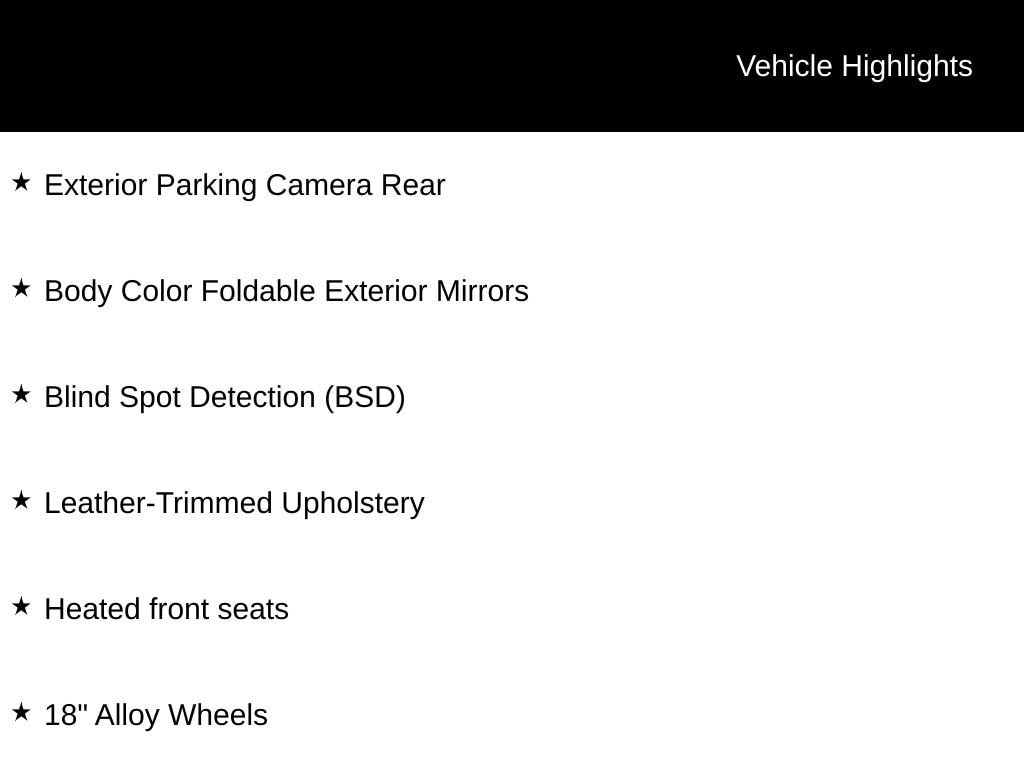 Vehicle Highlights

★ Exterior Parking Camera Rear

★ Body Color Foldable Exterior Mirrors

★ Blind Spot Detection (BSD)

★ Leather-Trimmed Upholstery

★ Heated front seats

★ 18" Alloy Wheels